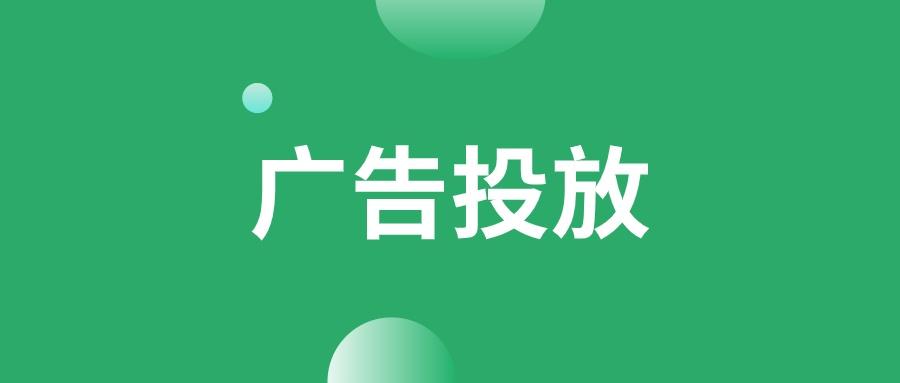 广告投放